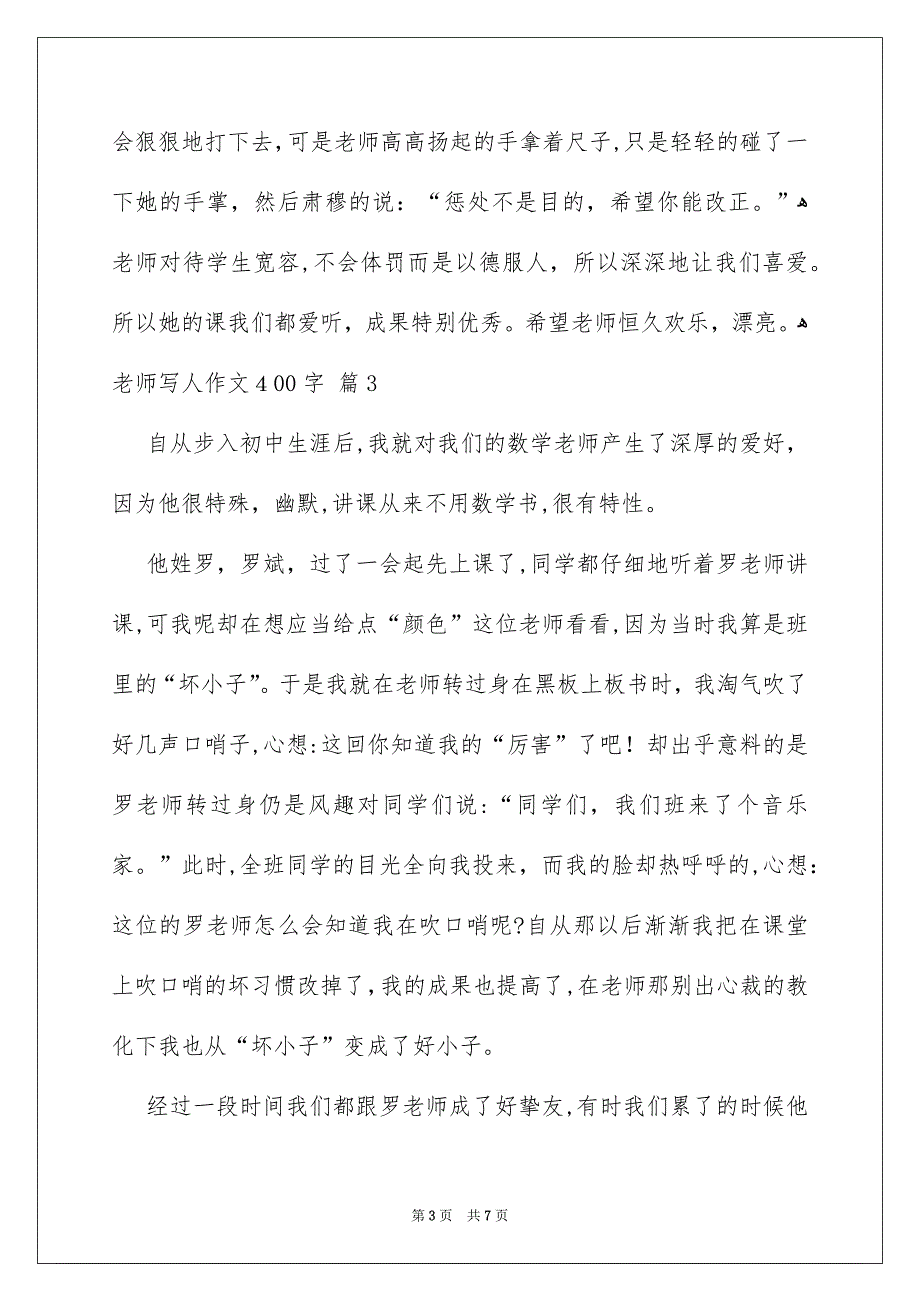 会狠狠地打下去，可是老师高高扬起的手拿着尺子，只是轻轻的碰了一下她的手掌，然后肃穆的说：“惩处不是目的，希望你能改正。”

老师对待学生宽容，不会体罚而是以德服人，所以深深地让我们喜爱。所以她的课我们都爱听，成果特别优秀。希望老师恒久欢乐，漂亮。

老师写人作文400字 篇3

自从步入初中生涯后，我就对我们的数学老师产生了深厚的爱好，因为他很特殊，幽默，讲课从来不用数学书，很有特性。

他姓罗，罗斌，过了一会起先上课了，同学都仔细地听着罗老师讲课，可我呢却在想应当给点“颜色”这位老师看看，因为当时我算是班里的“坏小子”。于是我就在老师转过身在黑板上板书时，我淘气吹了好几声口哨子，心想：这回你知道我的“厉害”了吧！却出乎意料的是罗老师转过身仍是风趣对同学们说：“同学们，我们班来了个音乐家。”此时，全班同学的目光全向我投来，而我的脸却热呼呼的，心想：这位的罗老师怎么会知道我在吹口哨呢?自从那以后渐渐我把在课堂上吹口哨的坏习惯改掉了，我的成果也提高了，在老师那别出心裁的教化下我也从“坏小子”变成了好小子。

经过一段时间我们都跟罗老师成了好挚友，有时我们累了的时候他

第3页 共7页